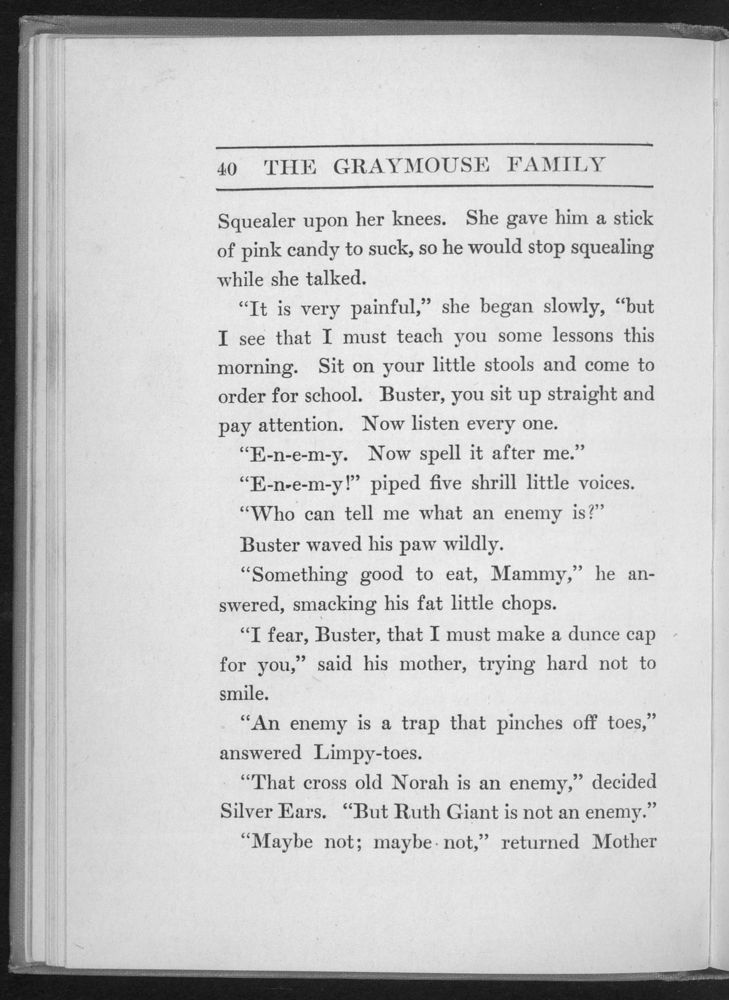 40 THE GRAYMOUSE FAMILY

Squealer upon her knees. She gave him a stick of pink candy to suck, so he would stop squealing while she talked.

"It is very painful," she began slowly, "but I see that I must teach you some lessons this morning. Sit on your little stools and come to order for school. Buster, you sit up straight and pay attention. Now listen every one.

"E-n-e-m-y. Now spell it after me."

"E-n-e-m-y!" piped five shrill little voices.

"Who can tell me what an enemy is?"

Buster waved his paw wildly.

"Something good to eat, Mammy," he answered, smacking his fat little chops.

"I fear, Buster, that I must make a dunce cap for you," said his mother, trying hard not to smile.

"An enemy is a trap that pinches off toes," answered Limpy-toes.

"That cross old Norah is an enemy," decided Silver Ears. "But Ruth Giant is not an enemy."

"Maybe not; maybe not," returned Mother